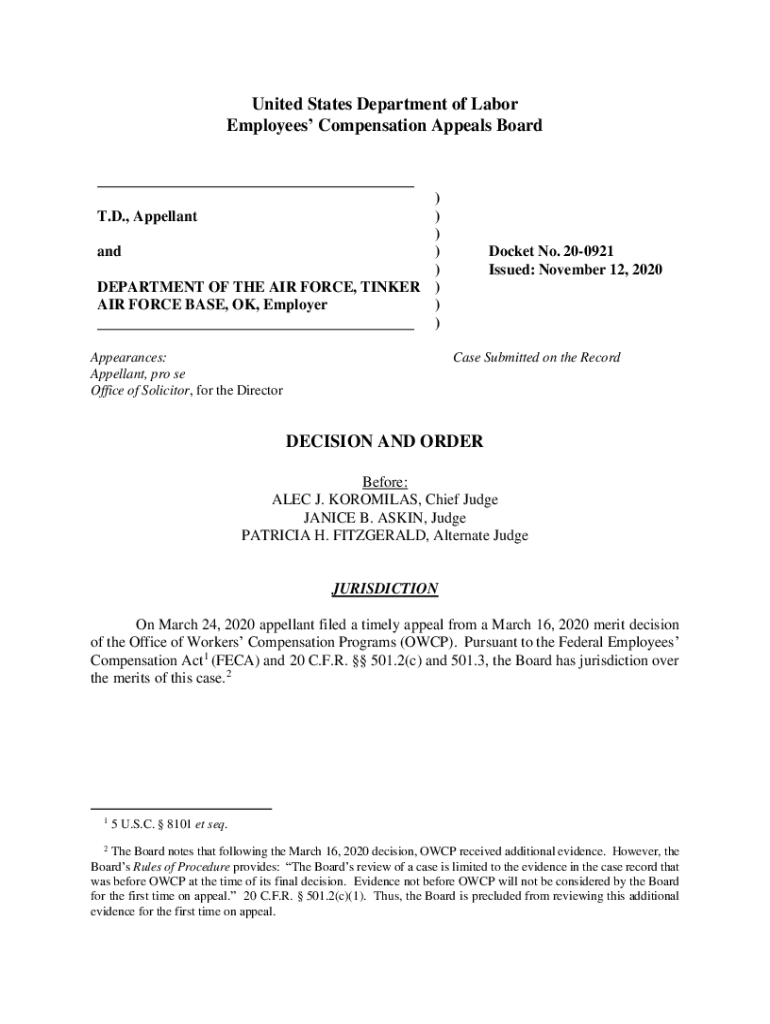 United States Department of Labor
Employees' Compensation Appeals Board

T.D., Appellant

and

DEPARTMENT OF THE AIR FORCE, TINKER AIR FORCE BASE, OK, Employer

)
)
)
)
)
)
)
)

Docket No. 20-0921
Issued: November 12, 2020

Appearances:
Appellant, pro se
Office of Solicitor, for the Director

Case Submitted on the Record

DECISION AND ORDER

Before:
ALEC J. KOROMILAS, Chief Judge
JANICE B. ASKIN, Judge
PATRICIA H. FITZGERALD, Alternate Judge

JURISDICTION

On March 24, 2020 appellant filed a timely appeal from a March 16, 2020 merit decision of the Office of Workers' Compensation Programs (OWCP). Pursuant to the Federal Employees' Compensation Act$^1$ (FECA) and 20 C.F.R. §§ 501.2(c) and 501.3, the Board has jurisdiction over the merits of this case.$^2$

$^1$ 5 U.S.C. § 8101 et seq.

$^2$ The Board notes that following the March 16, 2020 decision, OWCP received additional evidence. However, the Board's Rules of Procedure provides: "The Board's review of a case is limited to the evidence in the case record that was before OWCP at the time of its final decision. Evidence not before OWCP will not be considered by the Board for the first time on appeal." 20 C.F.R. § 501.2(c)(1). Thus, the Board is precluded from reviewing this additional evidence for the first time on appeal.